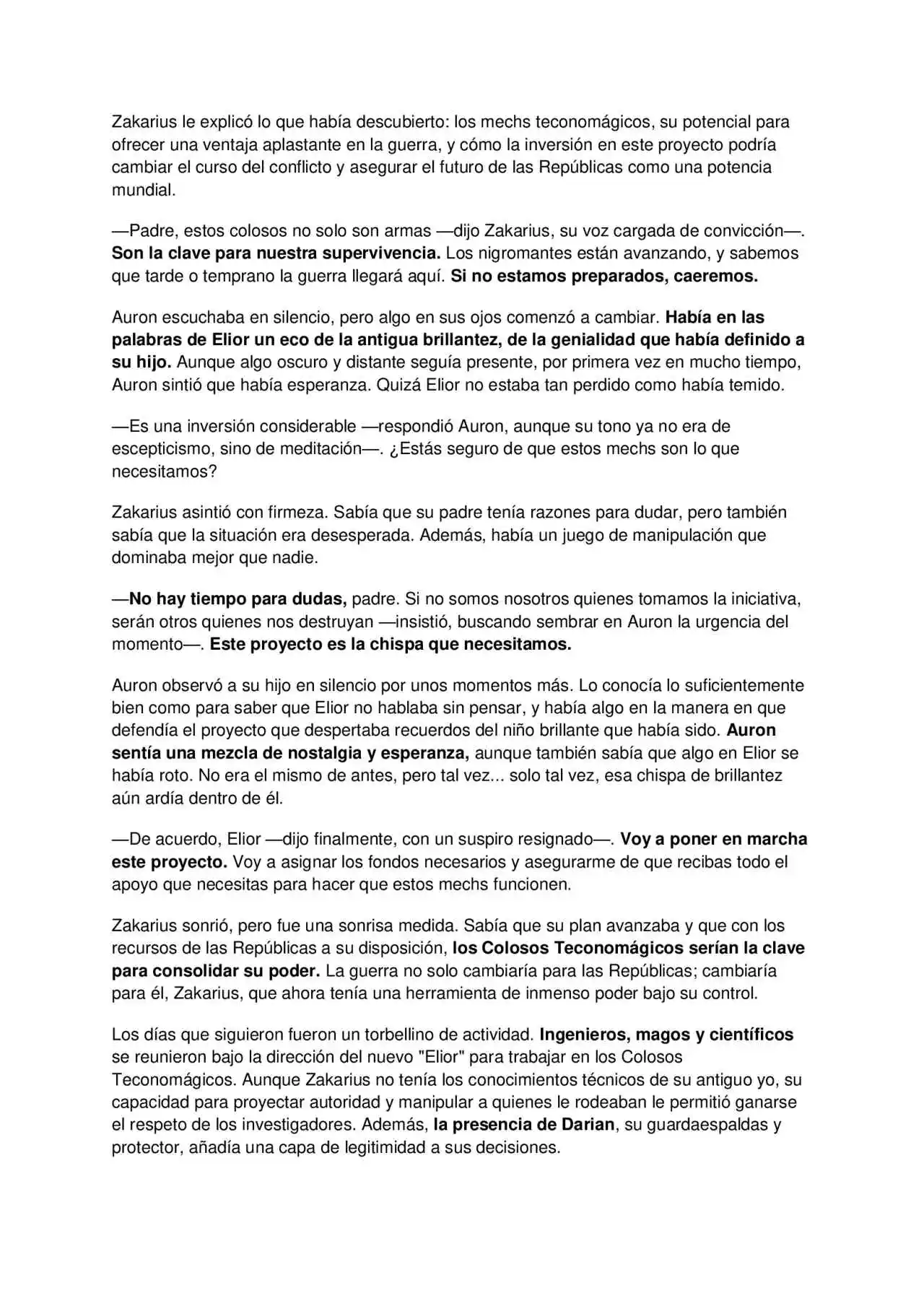 Zakarius le explicó lo que había descubierto: los mechs teconomágicos, su potencial para ofrecer una ventaja aplastante en la guerra, y cómo la inversión en este proyecto podría cambiar el curso del conflicto y asegurar el futuro de las Repúblicas como una potencia mundial.

—Padre, estos colosos no solo son armas —dijo Zakarius, su voz cargada de convicción—. Son la clave para nuestra supervivencia. Los nigromantes están avanzando, y sabemos que tarde o temprano la guerra llegará aquí. Si no estamos preparados, caeremos.

Auron escuchaba en silencio, pero algo en sus ojos comenzó a cambiar. Había en las palabras de Elior un eco de la antigua brillantez, de la genialidad que había definido a su hijo. Aunque algo oscuro y distante seguía presente, por primera vez en mucho tiempo, Auron sintió que había esperanza. Quizá Elior no estaba tan perdido como había temido.

—Es una inversión considerable —respondió Auron, aunque su tono ya no era de escepticismo, sino de meditación—. ¿Estás seguro de que estos mechs son lo que necesitamos?

Zakarius asintió con firmeza. Sabía que su padre tenía razones para dudar, pero también sabía que la situación era desesperada. Además, había un juego de manipulación que dominaba mejor que nadie.

—No hay tiempo para dudas, padre. Si no somos nosotros quienes tomamos la iniciativa, serán otros quienes nos destruyan —insistió, buscando sembrar en Auron la urgencia del momento—. Este proyecto es la chispa que necesitamos.

Auron observó a su hijo en silencio por unos momentos más. Lo conocía lo suficientemente bien como para saber que Elior no hablaba sin pensar, y había algo en la manera en que defendía el proyecto que despertaba recuerdos del niño brillante que había sido. Auron sentía una mezcla de nostalgia y esperanza, aunque también sabía que algo en Elior se había roto. No era el mismo de antes, pero tal vez... solo tal vez, esa chispa de brillantez aún ardía dentro de él.

—De acuerdo, Elior —dijo finalmente, con un suspiro resignado—. Voy a poner en marcha este proyecto. Voy a asignar los fondos necesarios y asegurarme de que recibas todo el apoyo que necesitas para hacer que estos mechs funcionen.

Zakarius sonrió, pero fue una sonrisa medida. Sabía que su plan avanzaba y que con los recursos de las Repúblicas a su disposición, los Colosos Teconomágicos serían la clave para consolidar su poder. La guerra no solo cambiaría para las Repúblicas; cambiaría para él, Zakarius, que ahora tenía una herramienta de inmenso poder bajo su control.

Los días que siguieron fueron un torbellino de actividad. Ingenieros, magos y científicos se reunieron bajo la dirección del nuevo "Elior" para trabajar en los Colosos Teconomágicos. Aunque Zakarius no tenía los conocimientos técnicos de su antiguo yo, su capacidad para proyectar autoridad y manipular a quienes le rodeaban le permitió ganarse el respeto de los investigadores. Además, la presencia de Darian, su guardaespaldas y protector, añadía una capa de legitimidad a sus decisiones.